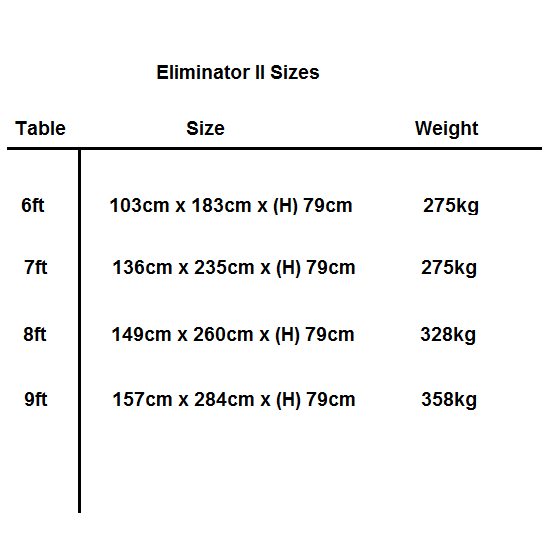 Eliminator II Sizes

| Table | Size | Weight |
|---|---|---|
| 6ft | 103cm x 183cm x (H) 79cm | 275kg |
| 7ft | 136cm x 235cm x (H) 79cm | 275kg |
| 8ft | 149cm x 260cm x (H) 79cm | 328kg |
| 9ft | 157cm x 284cm x (H) 79cm | 358kg |